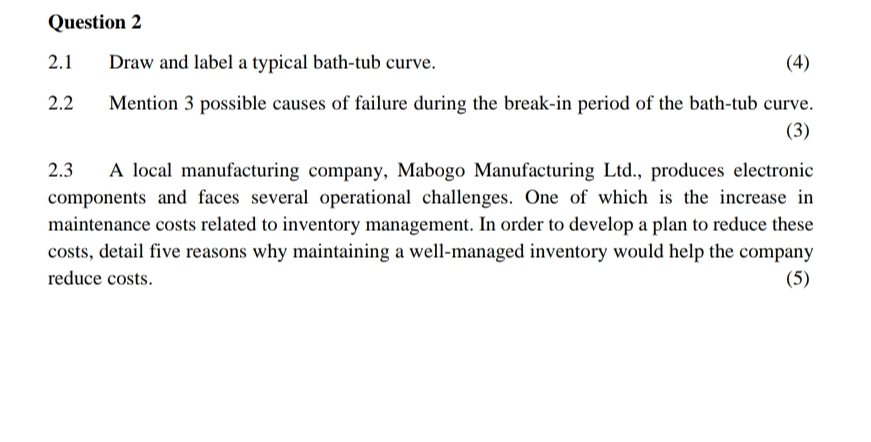 Question 2

2.1 Draw and label a typical bath-tub curve. (4)

2.2 Mention 3 possible causes of failure during the break-in period of the bath-tub curve. (3)

2.3 A local manufacturing company, Mabogo Manufacturing Ltd., produces electronic components and faces several operational challenges. One of which is the increase in maintenance costs related to inventory management. In order to develop a plan to reduce these costs, detail five reasons why maintaining a well-managed inventory would help the company reduce costs. (5)